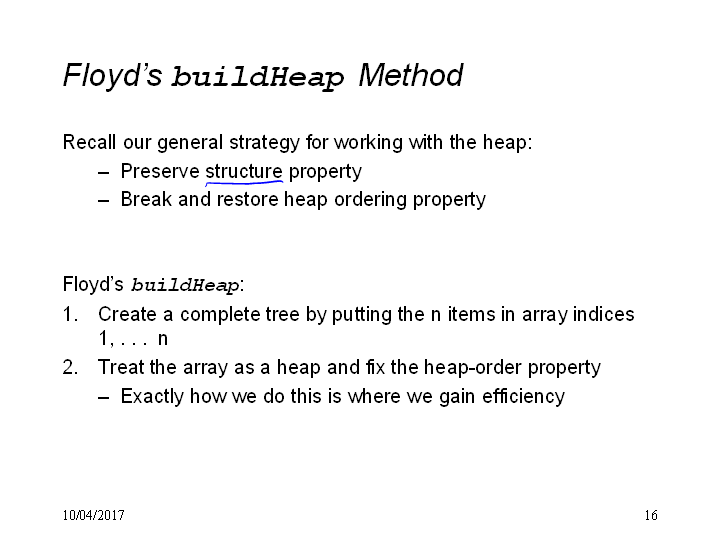 Floyd's buildHeap Method

Recall our general strategy for working with the heap:

– Preserve structure property

– Break and restore heap ordering property

Floyd's buildHeap:

1. Create a complete tree by putting the n items in array indices 1, . . . n

2. Treat the array as a heap and fix the heap-order property

– Exactly how we do this is where we gain efficiency

10/04/2017

16